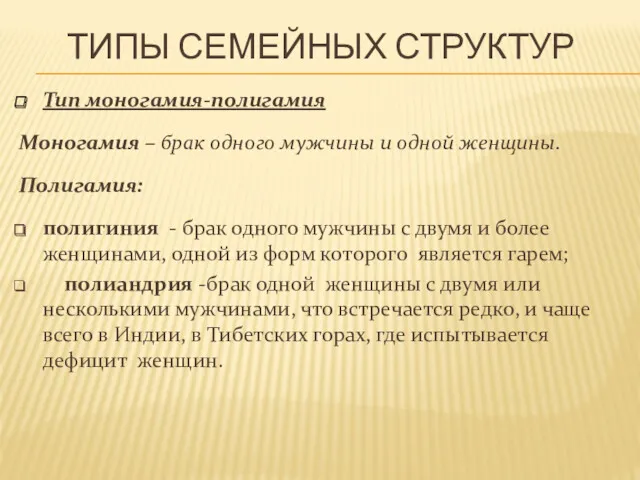 ТИПЫ СЕМЕЙНЫХ СТРУКТУР

Тип моногамия-полигамия

Моногамия – брак одного мужчины и одной женщины.

Полигамия:

полигиния - брак одного мужчины с двумя и более женщинами, одной из форм которого является гарем;

полиандрия -брак одной женщины с двумя или несколькими мужчинами, что встречается редко, и чаще всего в Индии, в Тибетских горах, где испытывается дефицит женщин.